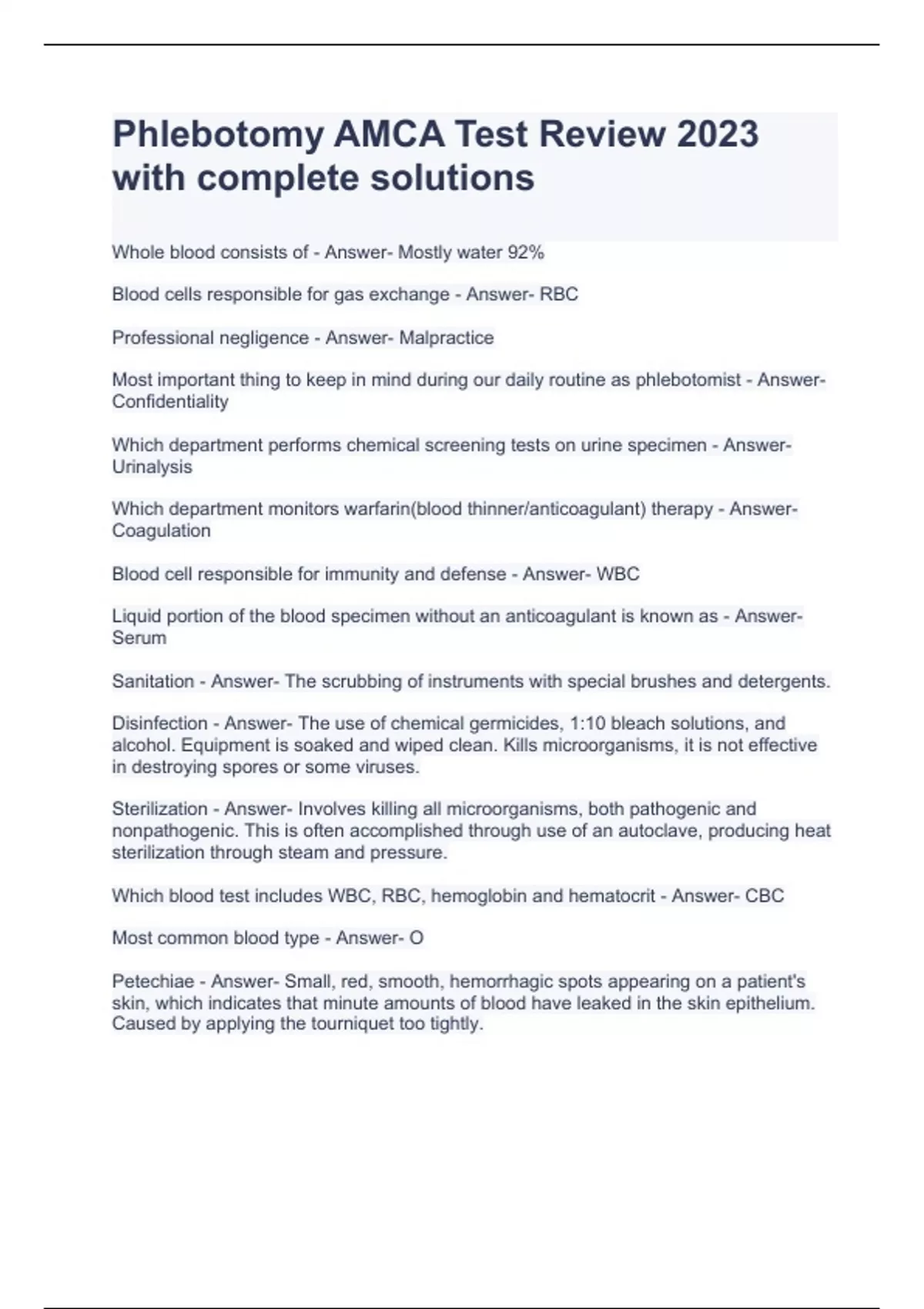 Phlebotomy AMCA Test Review 2023 with complete solutions

Whole blood consists of - Answer- Mostly water 92%

Blood cells responsible for gas exchange - Answer- RBC

Professional negligence - Answer- Malpractice

Most important thing to keep in mind during our daily routine as phlebotomist - Answer- Confidentiality

Which department performs chemical screening tests on urine specimen - Answer- Urinalysis

Which department monitors warfarin(blood thinner/anticoagulant) therapy - Answer- Coagulation

Blood cell responsible for immunity and defense - Answer- WBC

Liquid portion of the blood specimen without an anticoagulant is known as - Answer- Serum

Sanitation - Answer- The scrubbing of instruments with special brushes and detergents.

Disinfection - Answer- The use of chemical germicides, 1:10 bleach solutions, and alcohol. Equipment is soaked and wiped clean. Kills microorganisms, it is not effective in destroying spores or some viruses.

Sterilization - Answer- Involves killing all microorganisms, both pathogenic and nonpathogenic. This is often accomplished through use of an autoclave, producing heat sterilization through steam and pressure.

Which blood test includes WBC, RBC, hemoglobin and hematocrit - Answer- CBC

Most common blood type - Answer- O

Petechiae - Answer- Small, red, smooth, hemorrhagic spots appearing on a patient's skin, which indicates that minute amounts of blood have leaked in the skin epithelium. Caused by applying the tourniquet too tightly.